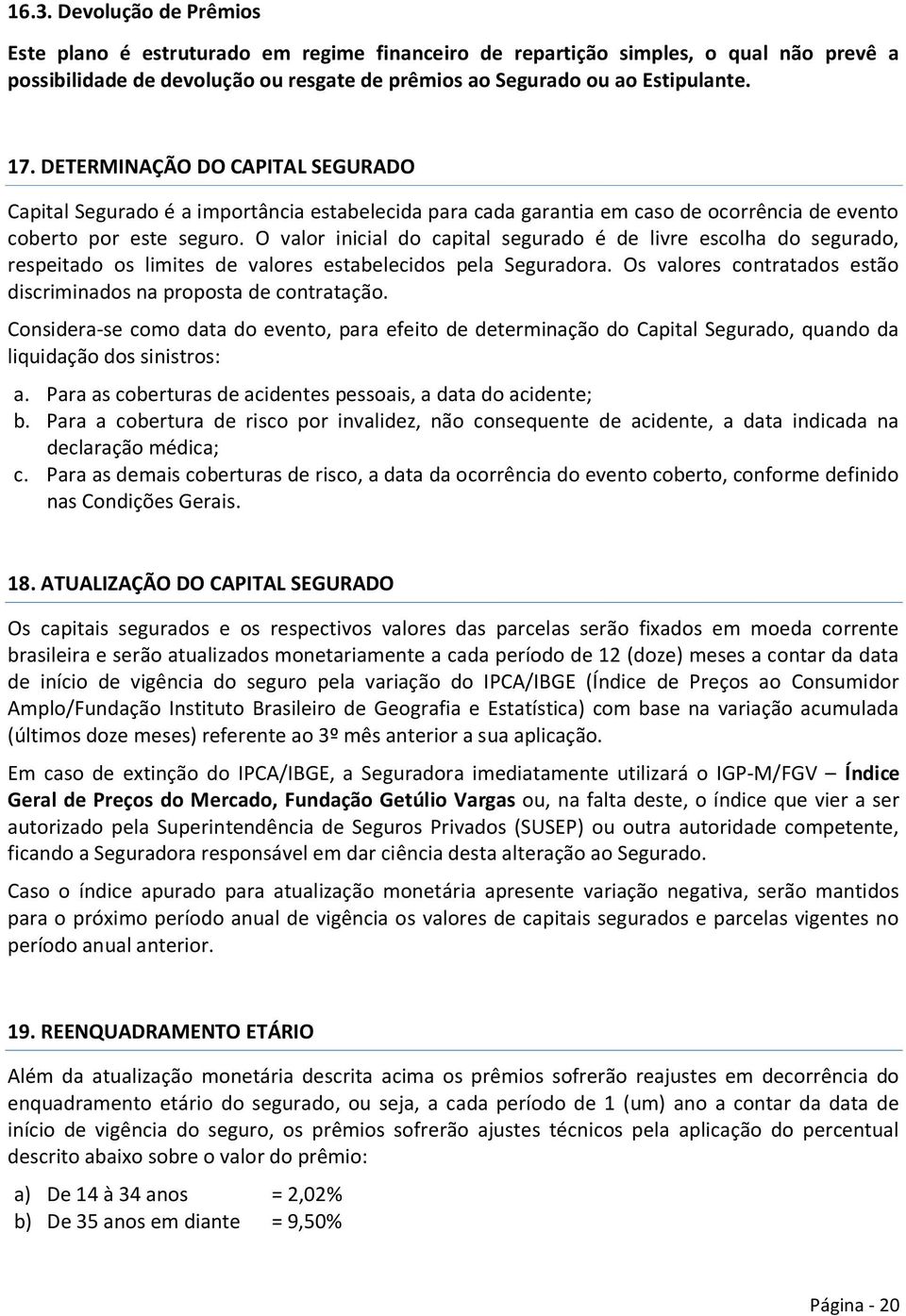 16.3. Devolução de Prêmios

Este plano é estruturado em regime financeiro de repartição simples, o qual não prevê a possibilidade de devolução ou resgate de prêmios ao Segurado ou ao Estipulante.

17. DETERMINAÇÃO DO CAPITAL SEGURADO

Capital Segurado é a importância estabelecida para cada garantia em caso de ocorrência de evento coberto por este seguro. O valor inicial do capital segurado é de livre escolha do segurado, respeitado os limites de valores estabelecidos pela Seguradora. Os valores contratados estão discriminados na proposta de contratação.

Considera-se como data do evento, para efeito de determinação do Capital Segurado, quando da liquidação dos sinistros:

a. Para as coberturas de acidentes pessoais, a data do acidente;
b. Para a cobertura de risco por invalidez, não consequente de acidente, a data indicada na declaração médica;
c. Para as demais coberturas de risco, a data da ocorrência do evento coberto, conforme definido nas Condições Gerais.

18. ATUALIZAÇÃO DO CAPITAL SEGURADO

Os capitais segurados e os respectivos valores das parcelas serão fixados em moeda corrente brasileira e serão atualizados monetariamente a cada período de 12 (doze) meses a contar da data de início de vigência do seguro pela variação do IPCA/IBGE (Índice de Preços ao Consumidor Amplo/Fundação Instituto Brasileiro de Geografia e Estatística) com base na variação acumulada (últimos doze meses) referente ao 3º mês anterior a sua aplicação.

Em caso de extinção do IPCA/IBGE, a Seguradora imediatamente utilizará o IGP-M/FGV – Índice Geral de Preços do Mercado, Fundação Getúlio Vargas ou, na falta deste, o índice que vier a ser autorizado pela Superintendência de Seguros Privados (SUSEP) ou outra autoridade competente, ficando a Seguradora responsável em dar ciência desta alteração ao Segurado.

Caso o índice apurado para atualização monetária apresente variação negativa, serão mantidos para o próximo período anual de vigência os valores de capitais segurados e parcelas vigentes no período anual anterior.

19. REENQUADRAMENTO ETÁRIO

Além da atualização monetária descrita acima os prêmios sofrerão reajustes em decorrência do enquadramento etário do segurado, ou seja, a cada período de 1 (um) ano a contar da data de início de vigência do seguro, os prêmios sofrerão ajustes técnicos pela aplicação do percentual descrito abaixo sobre o valor do prêmio:

a) De 14 à 34 anos = 2,02%
b) De 35 anos em diante = 9,50%

Página - 20